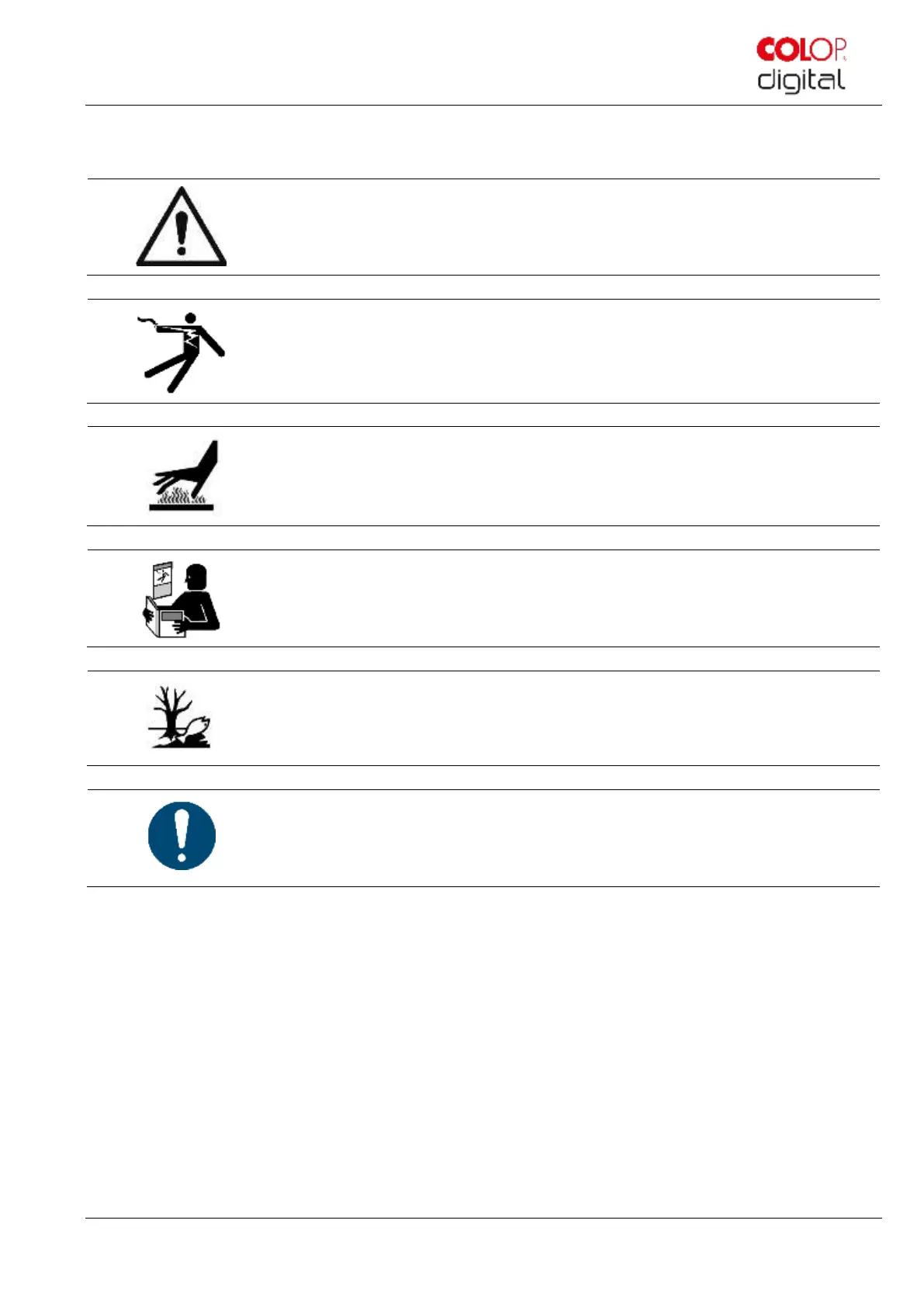 COLOP
digital